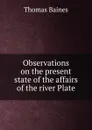 Thomas Baines

Observations on the present state of the affairs of the river Plate